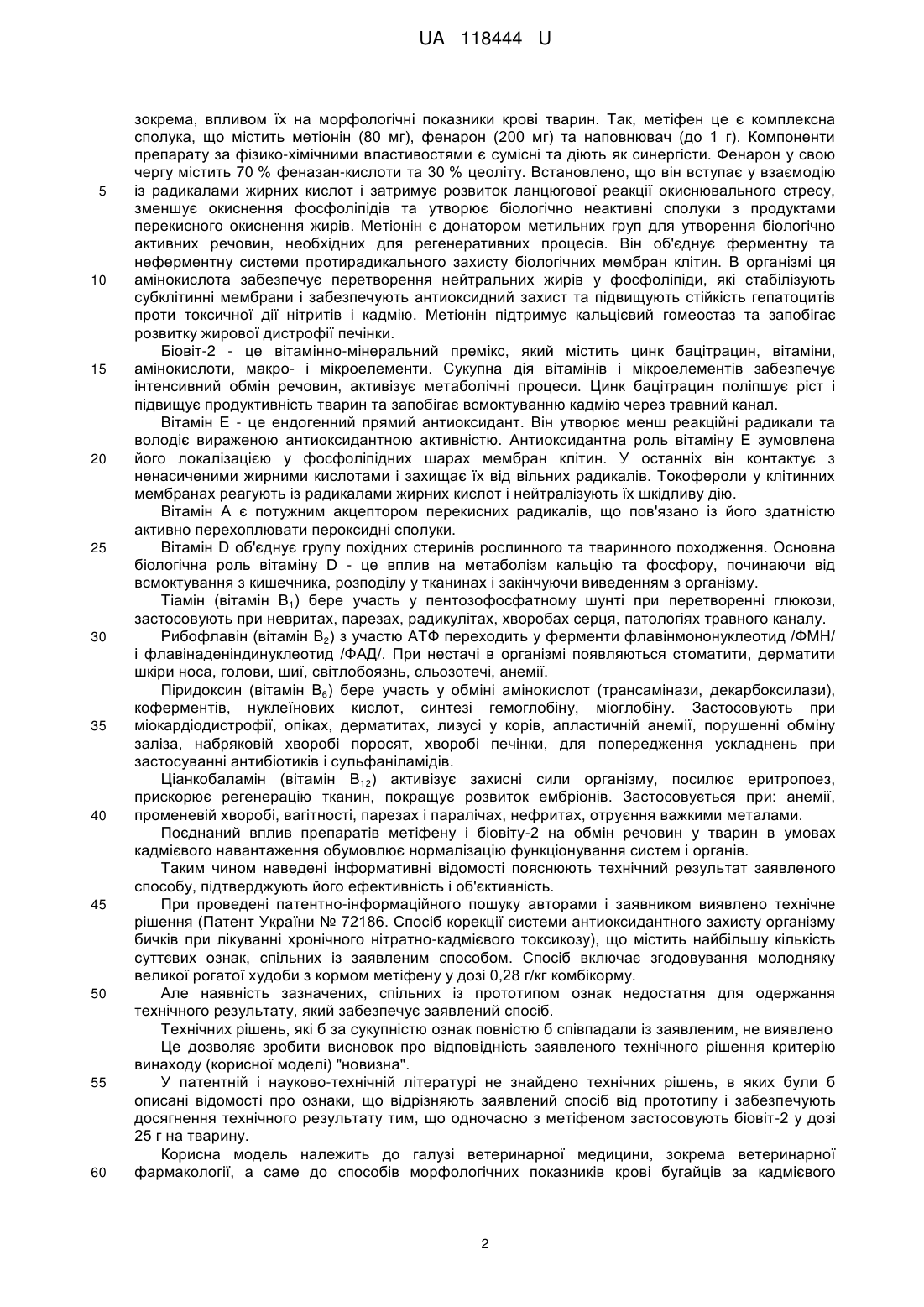 UA 118444 U

зокрема, впливом їх на морфологічні показники крові тварин. Так, метіфен це є комплексна сполука, що містить метіонін (80 мг), фенарон (200 мг) та наповнювач (до 1 г). Компоненти препарату за фізико-хімічними властивостями є сумісні та діють як синергісти. Фенарон у свою чергу містить 70 % феназан-кислоти та 30 % цеоліту. Встановлено, що він вступає у взаємодію
5 із радикалами жирних кислот і затримує розвиток ланцюгової реакції окиснювального стресу, зменшує окиснення фосфоліпідів та утворює біологічно неактивні сполуки з продуктами перекисного окиснення жирів. Метіонін є донатором метильних груп для утворення біологічно активних речовин, необхідних для регенеративних процесів. Він об'єднує ферментну та неферментну системи протирадикального захисту біологічних мембран клітин. В організмі ця
10 амінокислота забезпечує перетворення нейтральних жирів у фосфоліпіди, які стабілізують субклітинні мембрани і забезпечують антиоксидний захист та підвищують стійкість гепатоцитів проти токсичної дії нітритів і кадмію. Метіонін підтримує кальцієвий гомеостаз та запобігає розвитку жирової дистрофії печінки.

Біовіт-2 - це вітамінно-мінеральний премікс, який містить цинк бацітрацин, вітаміни,
15 амінокислоти, макро- і мікроелементи. Сукупна дія вітамінів і мікроелементів забезпечує інтенсивний обмін речовин, активізує метаболічні процеси. Цинк бацітрацин поліпшує ріст і підвищує продуктивність тварин та запобігає всмоктуванню кадмію через травний канал.

Вітамін Е - це ендогенний прямий антиоксидант. Він утворює менш реакційні радикали та володіє вираженою антиоксидантною активністю. Антиоксидантна роль вітаміну Е зумовлена
20 його локалізацією у фосфоліпідних шарах мембран клітин. У останніх він контактує з ненасиченими жирними кислотами і захищає їх від вільних радикалів. Токофероли у клітинних мембранах реагують із радикалами жирних кислот і нейтралізують їх шкідливу дію.

Вітамін А є потужним акцептором перекисних радикалів, що пов'язано із його здатністю активно перехоплювати пероксидні сполуки.
25 Вітамін D об'єднує групу похідних стеринів рослинного та тваринного походження. Основна біологічна роль вітаміну D - це вплив на метаболізм кальцію та фосфору, починаючи від всмоктування з кишечника, розподілу у тканинах і закінчуючи виведенням з організму.

Тіамін (вітамін $B_1$) бере участь у пентозофосфатному шунті при перетворенні глюкози, застосовують при невритах, парезах, радикулітах, хворобах серця, патологіях травного каналу.
30 Рибофлавін (вітамін $B_2$) з участю АТФ переходить у ферменти флавінмононуклеотид /ФМН/ і флавінаденіндинуклеотид /ФАД/. При нестачі в організмі появляються стоматити, дерматити шкіри носа, голови, шиї, світлобоязнь, сльозотечі, анемії.

Піридоксин (вітамін $B_6$) бере участь у обміні амінокислот (трансамінази, декарбоксилази), коферментів, нуклеїнових кислот, синтезі гемоглобіну, міоглобіну. Застосовують при
35 міокардіодистрофії, опіках, дерматитах, лизусі у корів, апластичній анемії, порушенні обміну заліза, набряковій хворобі поросят, хворобі печінки, для попередження ускладнень при застосуванні антибіотиків і сульфаніламідів.

Ціанкобаламін (вітамін $B_{12}$) активізує захисні сили організму, посилює еритропоез, прискорює регенерацію тканин, покращує розвиток ембріонів. Застосовується при: анемії,
40 променевій хворобі, вагітності, парезах і паралічах, нефритах, отруєння важкими металами.

Поєднаний вплив препаратів метіфену і біовіту-2 на обмін речовин у тварин в умовах кадмієвого навантаження обумовлює нормалізацію функціонування систем і органів.

Таким чином наведені інформативні відомості пояснюють технічний результат заявленого способу, підтверджують його ефективність і об'єктивність.
45 При проведені патентно-інформаційного пошуку авторами і заявником виявлено технічне рішення (Патент України № 72186. Спосіб корекції системи антиоксидантного захисту організму бичків при лікуванні хронічного нітратно-кадмієвого токсикозу), що містить найбільшу кількість суттєвих ознак, спільних із заявленим способом. Спосіб включає згодовування молодняку великої рогатої худоби з кормом метіфену у дозі 0,28 г/кг комбікорму.
50 Але наявність зазначених, спільних з прототипом ознак недостатня для одержання технічного результату, який забезпечує заявлений спосіб.

Технічних рішень, які б за сукупністю ознак повністю б співпадали із заявленим, не виявлено

Це дозволяє зробити висновок про відповідність заявленого технічного рішення критерію винаходу (корисної моделі) "новизна".
55 У патентній і науково-технічній літературі не знайдено технічних рішень, в яких були б описані відомості про ознаки, що відрізняють заявлений спосіб від прототипу і забезпечують досягнення технічного результату тим, що одночасно з метіфеном застосовують біовіт-2 у дозі 25 г на тварину.

Корисна модель належить до галузі ветеринарної медицини, зокрема ветеринарної
60 фармакології, а саме до способів морфологічних показників крові бугайців за кадмієвого

2